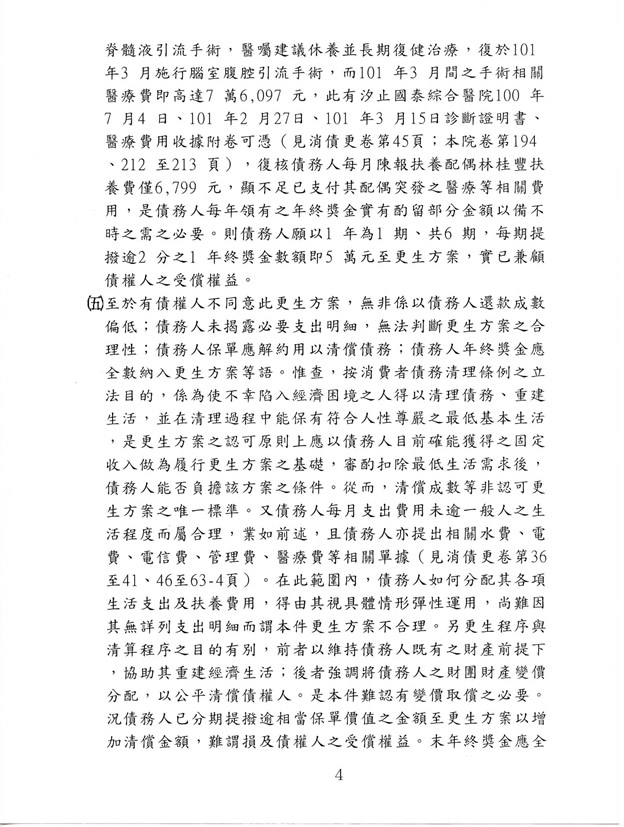 脊髓液引流手術，醫囑建議休養並長期復健治療，復於101年3 月施行腦室腹腔引流手術，而101 年3 月間之手術相關醫療費即高達7 萬6,097 元，此有汐止國泰綜合醫院100 年7 月4 日、101 年2 月27日、101 年3 月15日診斷證明書、醫療費用收據附卷可憑（見消債更卷第45頁；本院卷第194、212 至213 頁），復核債務人每月陳報扶養配偶林桂豐扶養費僅6,799 元，顯不足已支付其配偶突發之醫療等相關費用，是債務人每年領有之年終獎金實有酌留部分金額以備不時之需之必要。則債務人願以1 年為1 期、共6 期，每期提撥逾2 分之1 年終獎金數額即5 萬元至更生方案，實已兼顧債權人之受償權益。

㈤至於有債權人不同意此更生方案，無非係以債務人還款成數偏低；債務人未揭露必要支出明細，無法判斷更生方案之合理性；債務人保單應解約用以清償債務；債務人年終獎金應全數納入更生方案等語。惟查，按消費者債務清理條例之立法目的，係為使不幸陷入經濟困境之人得以清理債務、重建生活，並在清理過程中能保有符合人性尊嚴之最低基本生活，是更生方案之認可原則上應以債務人目前確能獲得之固定收入做為履行更生方案之基礎，審酌扣除最低生活需求後，債務人能否負擔該方案之條件。從而，清償成數等非認可更生方案之唯一標準。又債務人每月支出費用未逾一般人之生活程度而屬合理，業如前述，且債務人亦提出相關水費、電費、電信費、管理費、醫療費等相關單據（見消債更卷第36至41、46至63-4頁）。在此範圍內，債務人如何分配其各項生活支出及扶養費用，得由其視具體情形彈性運用，尚難因其無詳列支出明細而謂本件更生方案不合理。另更生程序與清算程序之目的有別，前者以維持債務人既有之財產前提下，協助其重建經濟生活；後者強調將債務人之財團財產變價分配，以公平清償債權人。是本件難認有變價取償之必要。況債務人已分期提撥逾相當保單價值之金額至更生方案以增加清償金額，難謂損及債權人之受償權益。末年終獎金應全

4